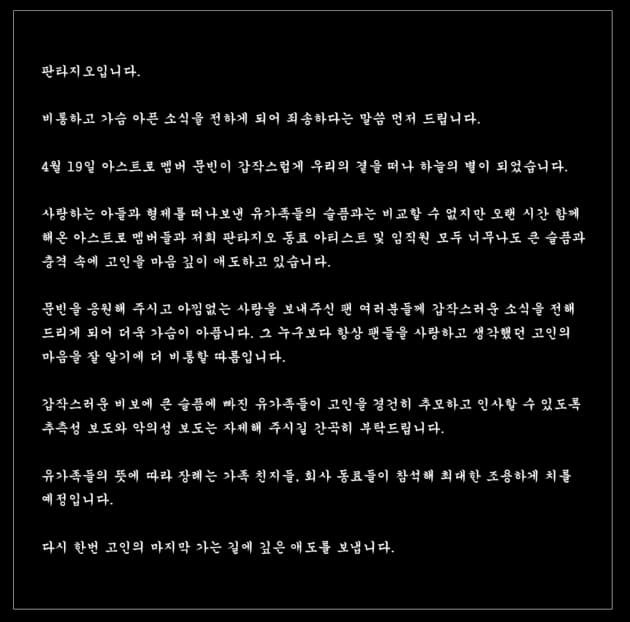 판타지오입니다.

비통하고 가슴 아픈 소식을 전하게 되어 죄송하다는 말씀 먼저 드립니다.

4월 19일 아스트로 멤버 문빈이 갑작스럽게 우리의 곁을 떠나 하늘의 별이 되었습니다.

사랑하는 아들과 형제를 떠나보낸 유가족들의 슬픔과는 비교할 수 없지만 오랜 시간 함께 해온 아스트로 멤버들과 저희 판타지오 동료 아티스트 및 임직원 모두 너무나도 큰 슬픔과 충격 속에 고인을 마음 깊이 애도하고 있습니다.

문빈을 응원해 주시고 아낌없는 사랑을 보내주신 팬 여러분들께 갑작스러운 소식을 전해 드리게 되어 더욱 가슴이 아픕니다. 그 누구보다 항상 팬들을 사랑하고 생각했던 고인의 마음을 잘 알기에 더 비통할 따름입니다.

갑작스러운 비보에 큰 슬픔에 빠진 유가족들이 고인을 경건히 추모하고 인사할 수 있도록 추측성 보도와 악의성 보도는 자제해 주시길 간곡히 부탁드립니다.

유가족들의 뜻에 따라 장례는 가족 친지들, 회사 동료들이 참석해 최대한 조용하게 치를 예정입니다.

다시 한번 고인의 마지막 가는 길에 깊은 애도를 보냅니다.